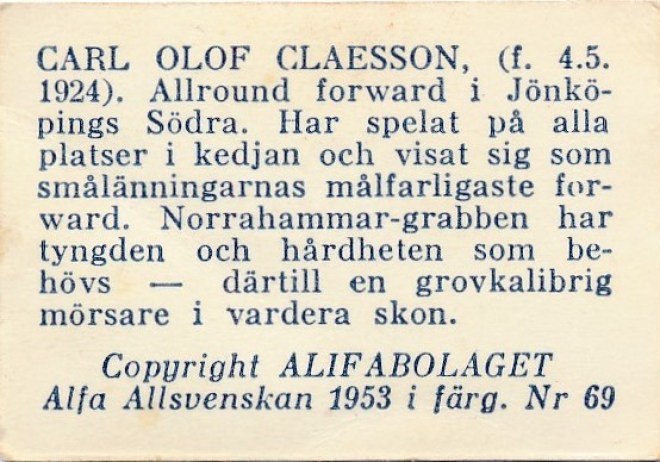 CARL OLOF CLAESSON, (f. 4.5. 1924). Allround forward i Jönköpings Södra. Har spelat på alla platser i kedjan och visat sig som smålänningarnas målfarligaste forward. Norrahammar-grabben har tyngden och hårdheten som behövs — därtill en grovkalibrig mörsare i vardera skon.

Copyright ALIFABOLAGET
Alfa Allsvenskan 1953 i färg. Nr 69